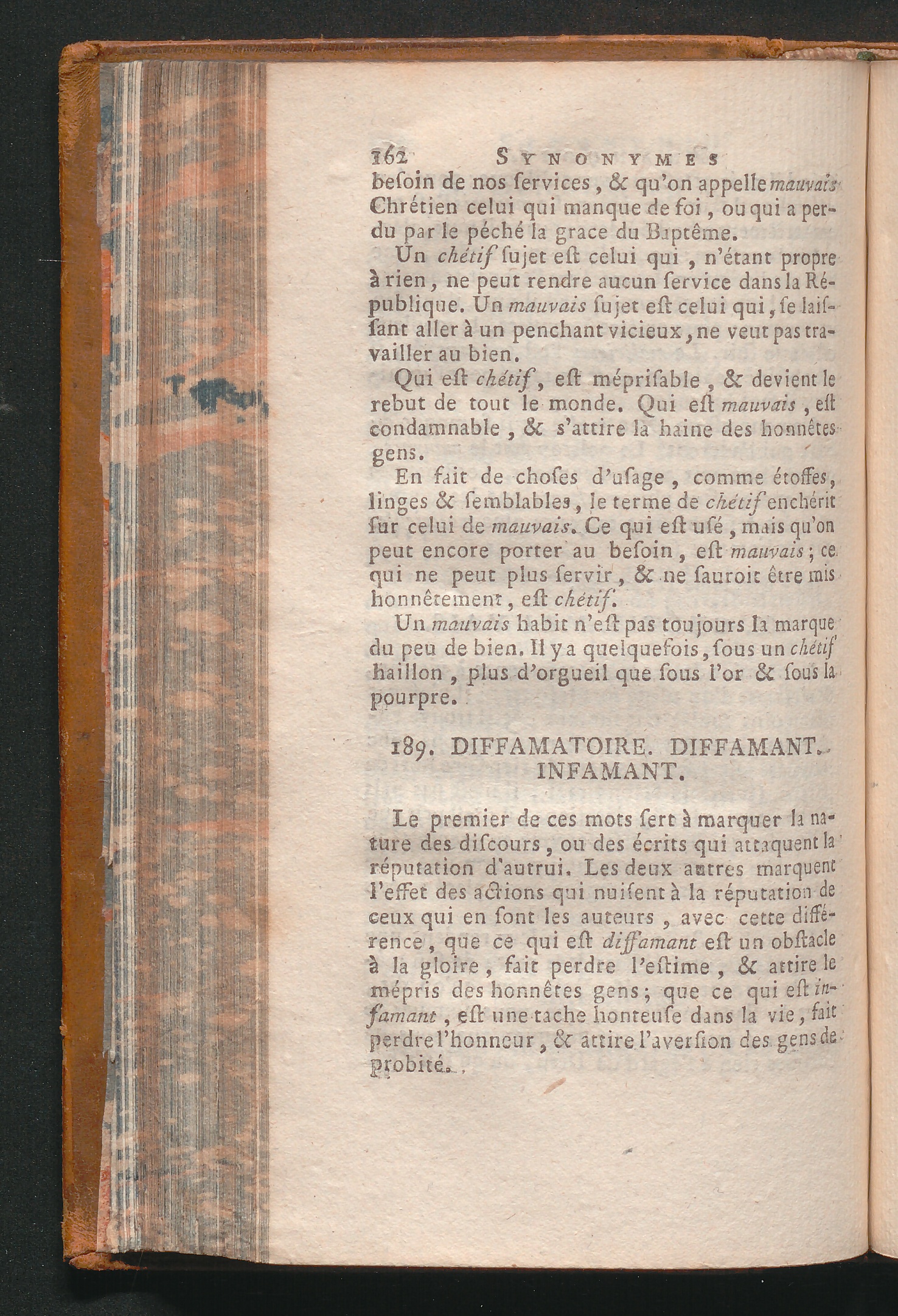 162 SYNONYMES

besoin de nos services, & qu'on appelle mauvais Chrétien celui qui manque de foi, ou qui a perdu par le péché la grace du Baptême.

Un chétif sujet est celui qui, n'étant propre à rien, ne peut rendre aucun service dans la République. Un mauvais sujet est celui qui, se laissant aller à un penchant vicieux, ne veut pas travailler au bien.

Qui est chétif, est méprisable, & devient le rebut de tout le monde. Qui est mauvais, est condamnable, & s'attire la haine des honnêtes gens.

En fait de choses d'usage, comme étoffes, linges & semblables, le terme de chétif enchérit sur celui de mauvais. Ce qui est usé, mais qu'on peut encore porter au besoin, est mauvais; ce qui ne peut plus servir, & ne sauroit être mis honnêtement, est chétif.

Un mauvais habit n'est pas toujours la marque du peu de bien. Il y a quelquefois, sous un chétif haillon, plus d'orgueil que sous l'or & sous la pourpre.

189. DIFFAMATOIRE. DIFFAMANT. INFAMANT.

Le premier de ces mots sert à marquer la nature des discours, ou des écrits qui attaquent la réputation d'autrui. Les deux autres marquent l'effet des actions qui nuisent à la réputation de ceux qui en sont les auteurs, avec cette différence, que ce qui est diffamant est un obstacle à la gloire, fait perdre l'estime, & attire le mépris des honnêtes gens; que ce qui est infamant, est une tache honteuse dans la vie, fait perdre l'honneur, & attire l'aversion des gens de probité.